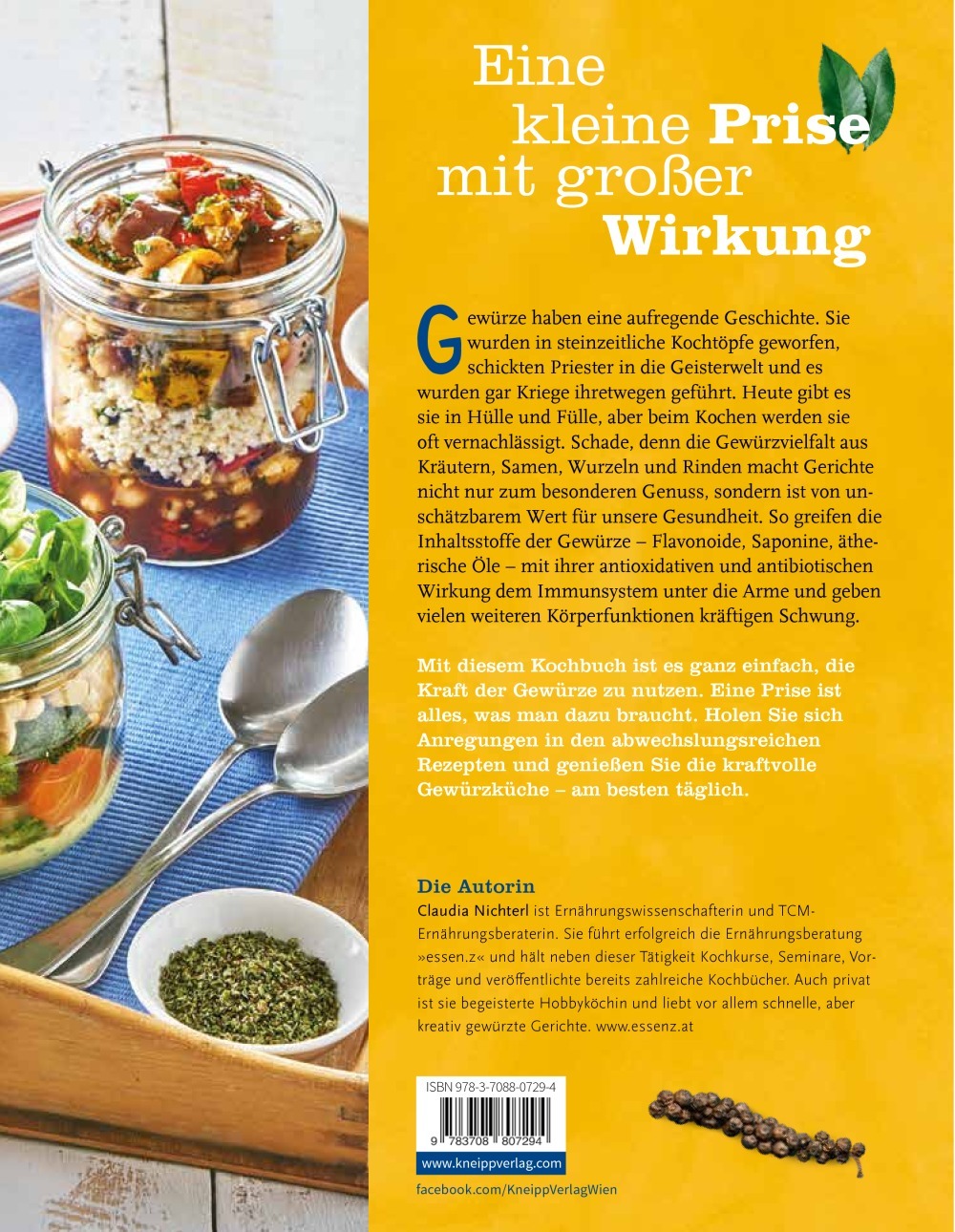 Eine kleine Prise mit großer Wirkung

Gewürze haben eine aufregende Geschichte. Sie wurden in steinzeitliche Kochtöpfe geworfen, schickten Priester in die Geisterwelt und es wurden gar Kriege ihretwegen geführt. Heute gibt es sie in Hülle und Fülle, aber beim Kochen werden sie oft vernachlässigt. Schade, denn die Gewürzvielfalt aus Kräutern, Samen, Wurzeln und Rinden macht Gerichte nicht nur zum besonderen Genuss, sondern ist von unschätzbarem Wert für unsere Gesundheit. So greifen die Inhaltsstoffe der Gewürze – Flavonoide, Saponine, ätherische Öle – mit ihrer antioxidativen und antibiotischen Wirkung dem Immunsystem unter die Arme und geben vielen weiteren Körperfunktionen kräftigen Schwung.

Mit diesem Kochbuch ist es ganz einfach, die Kraft der Gewürze zu nutzen. Eine Prise ist alles, was man dazu braucht. Holen Sie sich Anregungen in den abwechslungsreichen Rezepten und genießen Sie die kraftvolle Gewürzküche – am besten täglich.

Die Autorin
Claudia Nichterl ist Ernährungswissenschafterin und TCM-Ernährungsberaterin. Sie führt erfolgreich die Ernährungsberatung »essen.z« und hält neben dieser Tätigkeit Kochkurse, Seminare, Vorträge und veröffentlichte bereits zahlreiche Kochbücher. Auch privat ist sie begeisterte Hobbyköchin und liebt vor allem schnelle, aber kreativ gewürzte Gerichte. www.essenz.at

ISBN 978-3-7088-0729-4
9 783708 807294

www.kneippverlag.com
facebook.com/KneippVerlagWien